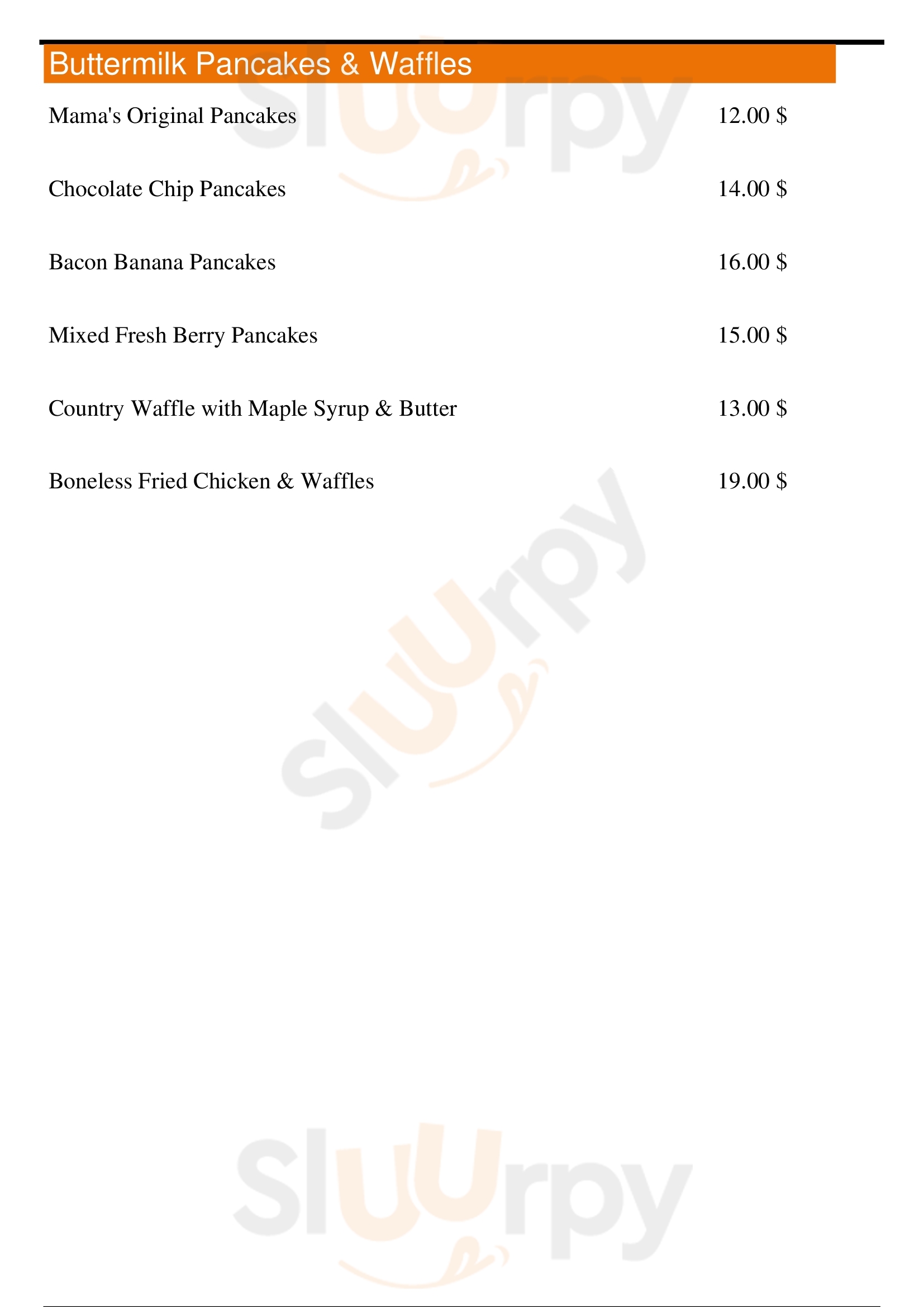 Buttermilk Pancakes & Waffles

Mama's Original Pancakes 12.00 $

Chocolate Chip Pancakes 14.00 $

Bacon Banana Pancakes 16.00 $

Mixed Fresh Berry Pancakes 15.00 $

Country Waffle with Maple Syrup & Butter 13.00 $

Boneless Fried Chicken & Waffles 19.00 $

Sluurpy